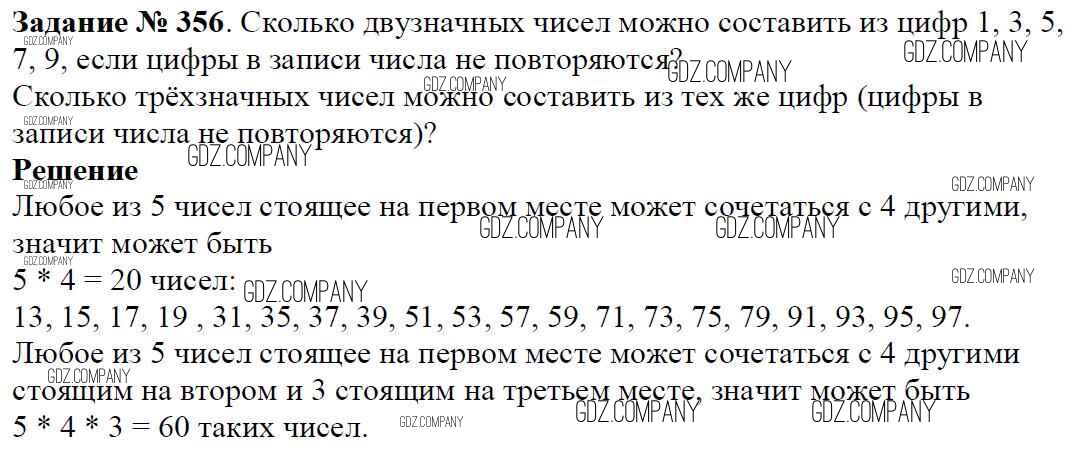 Задание № 356. Сколько двузначных чисел можно составить из цифр 1, 3, 5, 7, 9, если цифры в записи числа не повторяются?

Сколько трёхзначных чисел можно составить из тех же цифр (цифры в записи числа не повторяются)?

Решение

Любое из 5 чисел стоящее на первом месте может сочетаться с 4 другими, значит может быть

5 * 4 = 20 чисел:

13, 15, 17, 19 , 31, 35, 37, 39, 51, 53, 57, 59, 71, 73, 75, 79, 91, 93, 95, 97.

Любое из 5 чисел стоящее на первом месте может сочетаться с 4 другими стоящим на втором и 3 стоящим на третьем месте, значит может быть

5 * 4 * 3 = 60 таких чисел.

GDZ.COMPANY